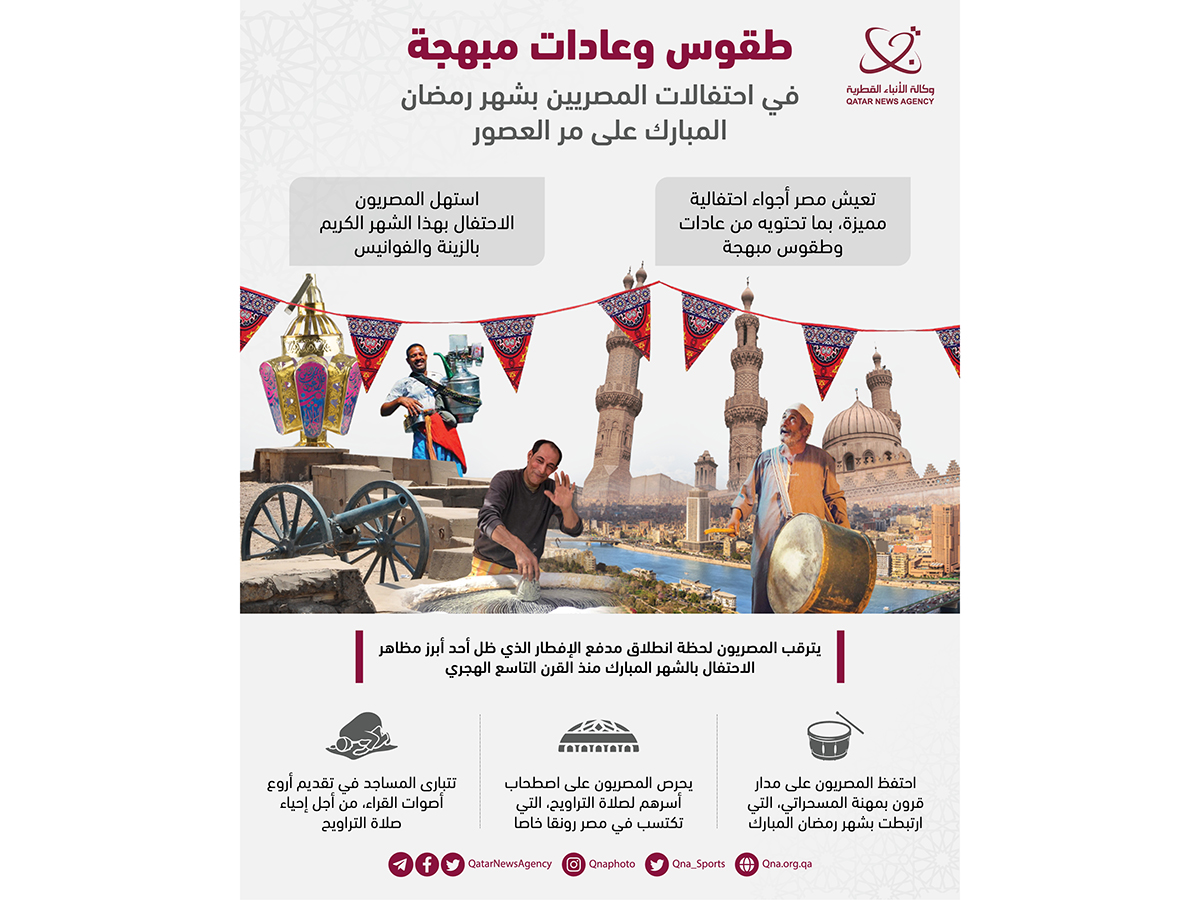 وكالة الأنباء القطرية
QATAR NEWS AGENCY

طقوس وعادات مبهجة
في احتفالات المصريين بشهر رمضان المبارك على مر العصور

تعيش مصر أجواء احتفالية مميزة، بما تحتويه من عادات وطقوس مبهجة

استهل المصريون الاحتفال بهذا الشهر الكريم بالزينة والفوانيس

يترقب المصريون لحظة انطلاق مدفع الإفطار الذي ظل أحد أبرز مظاهر الاحتفال بالشهر المبارك منذ القرن التاسع الهجري

احتفظ المصريون على مدار قرون بمهنة المسحراتي، التي ارتبطت بشهر رمضان المبارك

يحرص المصريون على اصطحاب أسرهم لصلاة التراويح، التي تكتسب في مصر رونقا خاصا

تتبارى المساجد في تقديم أروع أصوات القراء، من أجل إحياء صلاة التراويح

QatarNewsAgency Qnaphoto Qna_Sports Qna.org.qa